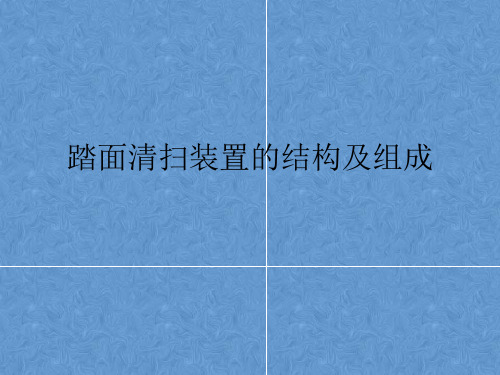 踏面清扫装置的结构及组成